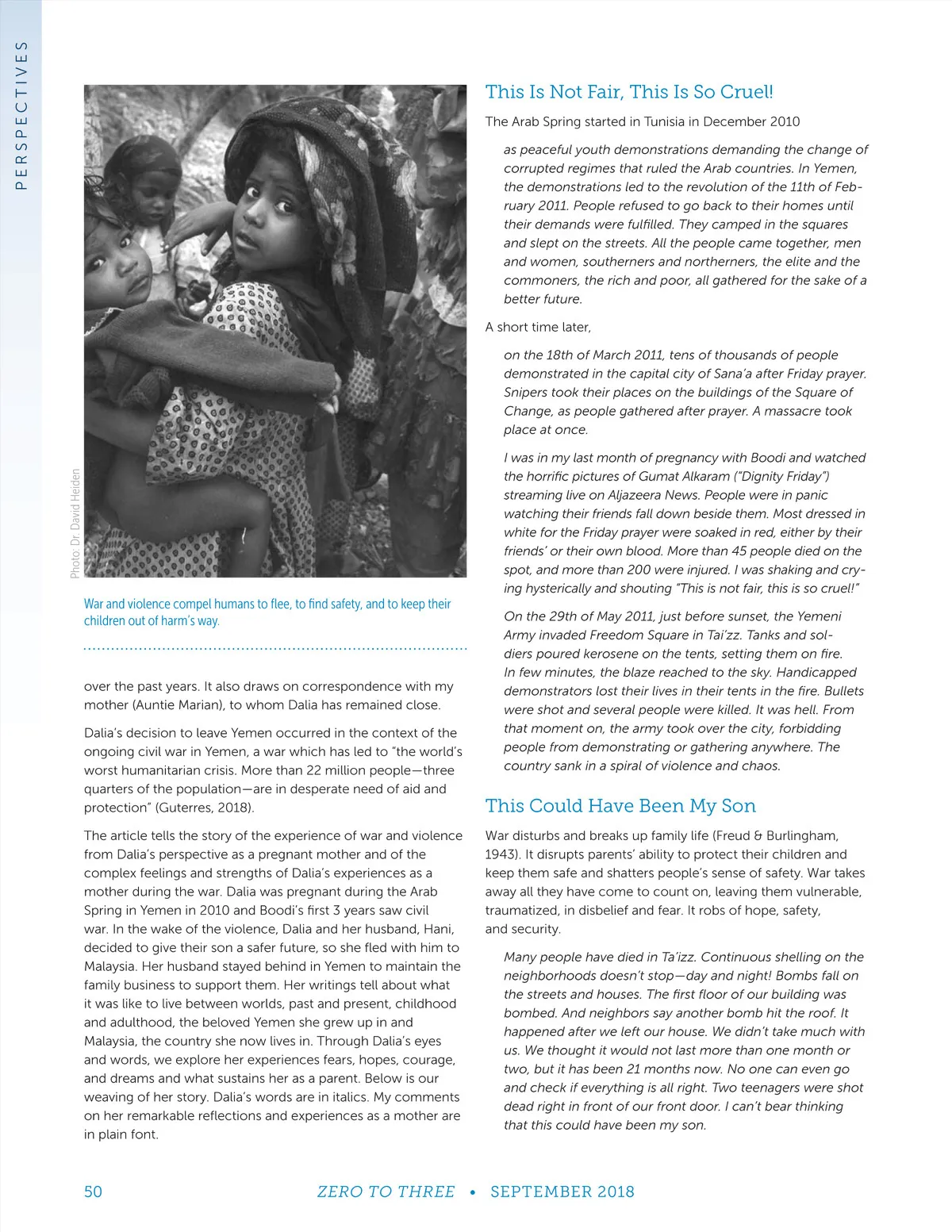 PERSPECTIVES

Photo: Dr. David Heiden

War and violence compel humans to flee, to find safety, and to keep their children out of harm's way.

over the past years. It also draws on correspondence with my mother (Auntie Marian), to whom Dalia has remained close.

Dalia's decision to leave Yemen occurred in the context of the ongoing civil war in Yemen, a war which has led to "the world's worst humanitarian crisis. More than 22 million people—three quarters of the population—are in desperate need of aid and protection" (Guterres, 2018).

The article tells the story of the experience of war and violence from Dalia's perspective as a pregnant mother and of the complex feelings and strengths of Dalia's experiences as a mother during the war. Dalia was pregnant during the Arab Spring in Yemen in 2010 and Boodi's first 3 years saw civil war. In the wake of the violence, Dalia and her husband, Hani, decided to give their son a safer future, so she fled with him to Malaysia. Her husband stayed behind in Yemen to maintain the family business to support them. Her writings tell about what it was like to live between worlds, past and present, childhood and adulthood, the beloved Yemen she grew up in and Malaysia, the country she now lives in. Through Dalia's eyes and words, we explore her experiences fears, hopes, courage, and dreams and what sustains her as a parent. Below is our weaving of her story. Dalia's words are in italics. My comments on her remarkable reflections and experiences as a mother are in plain font.

This Is Not Fair, This Is So Cruel!

The Arab Spring started in Tunisia in December 2010

as peaceful youth demonstrations demanding the change of corrupted regimes that ruled the Arab countries. In Yemen, the demonstrations led to the revolution of the 11th of February 2011. People refused to go back to their homes until their demands were fulfilled. They camped in the squares and slept on the streets. All the people came together, men and women, southerners and northerners, the elite and the commoners, the rich and poor, all gathered for the sake of a better future.

A short time later,

on the 18th of March 2011, tens of thousands of people demonstrated in the capital city of Sana'a after Friday prayer. Snipers took their places on the buildings of the Square of Change, as people gathered after prayer. A massacre took place at once.

I was in my last month of pregnancy with Boodi and watched the horrific pictures of Gumat Alkaram ("Dignity Friday") streaming live on Aljazeera News. People were in panic watching their friends fall down beside them. Most dressed in white for the Friday prayer were soaked in red, either by their friends' or their own blood. More than 45 people died on the spot, and more than 200 were injured. I was shaking and crying hysterically and shouting "This is not fair, this is so cruel!"

On the 29th of May 2011, just before sunset, the Yemeni Army invaded Freedom Square in Tai'zz. Tanks and soldiers poured kerosene on the tents, setting them on fire. In few minutes, the blaze reached to the sky. Handicapped demonstrators lost their lives in their tents in the fire. Bullets were shot and several people were killed. It was hell. From that moment on, the army took over the city, forbidding people from demonstrating or gathering anywhere. The country sank in a spiral of violence and chaos.

This Could Have Been My Son

War disturbs and breaks up family life (Freud & Burlingham, 1943). It disrupts parents' ability to protect their children and keep them safe and shatters people's sense of safety. War takes away all they have come to count on, leaving them vulnerable, traumatized, in disbelief and fear. It robs of hope, safety, and security.

Many people have died in Ta'izz. Continuous shelling on the neighborhoods doesn't stop—day and night! Bombs fall on the streets and houses. The first floor of our building was bombed. And neighbors say another bomb hit the roof. It happened after we left our house. We didn't take much with us. We thought it would not last more than one month or two, but it has been 21 months now. No one can even go and check if everything is all right. Two teenagers were shot dead right in front of our front door. I can't bear thinking that this could have been my son.

50 ZERO TO THREE • SEPTEMBER 2018